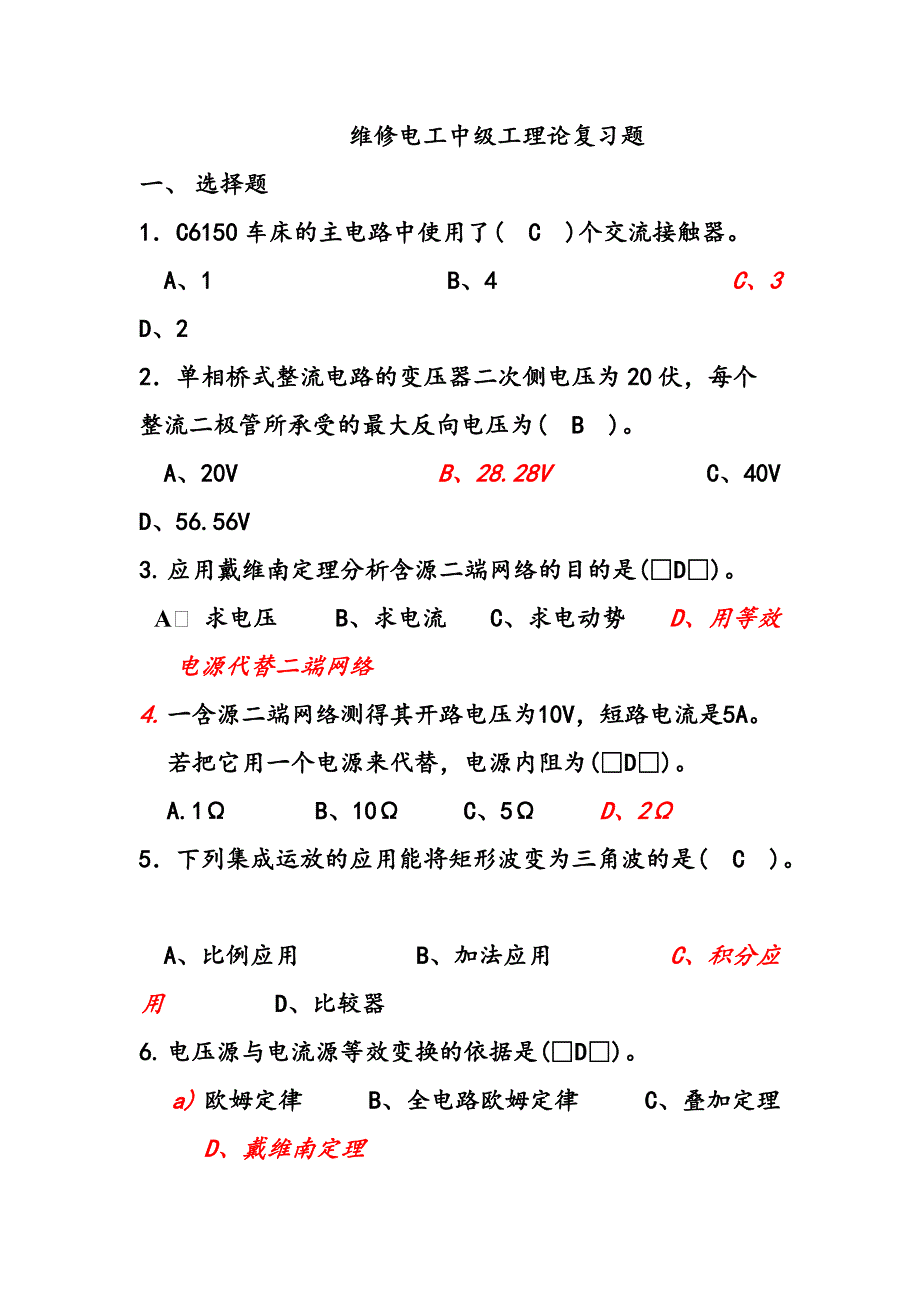 维修电工中级工理论复习题

一、 选择题

1．C6150 车床的主电路中使用了(　C　)个交流接触器。

A、1　　B、4　　C、3

D、2

2．单相桥式整流电路的变压器二次侧电压为 20 伏，每个整流二极管所承受的最大反向电压为(　B　)。

A、20V　　B、28.28V　　C、40V

D、56.56V

3.应用戴维南定理分析含源二端网络的目的是(□D□)。

A□ 求电压　　B、求电流　　C、求电动势　　D、用等效电源代替二端网络

4.一含源二端网络测得其开路电压为10V，短路电流是5A。若把它用一个电源来代替，电源内阻为(□D□)。

A.1Ω　　B、10Ω　　C、5Ω　　D、2Ω

5．下列集成运放的应用能将矩形波变为三角波的是(　C　)。

A、比例应用　　B、加法应用　　C、积分应用　　D、比较器

6.电压源与电流源等效变换的依据是(□D□)。

a) 欧姆定律　　B、全电路欧姆定律　　C、叠加定理

D、戴维南定理